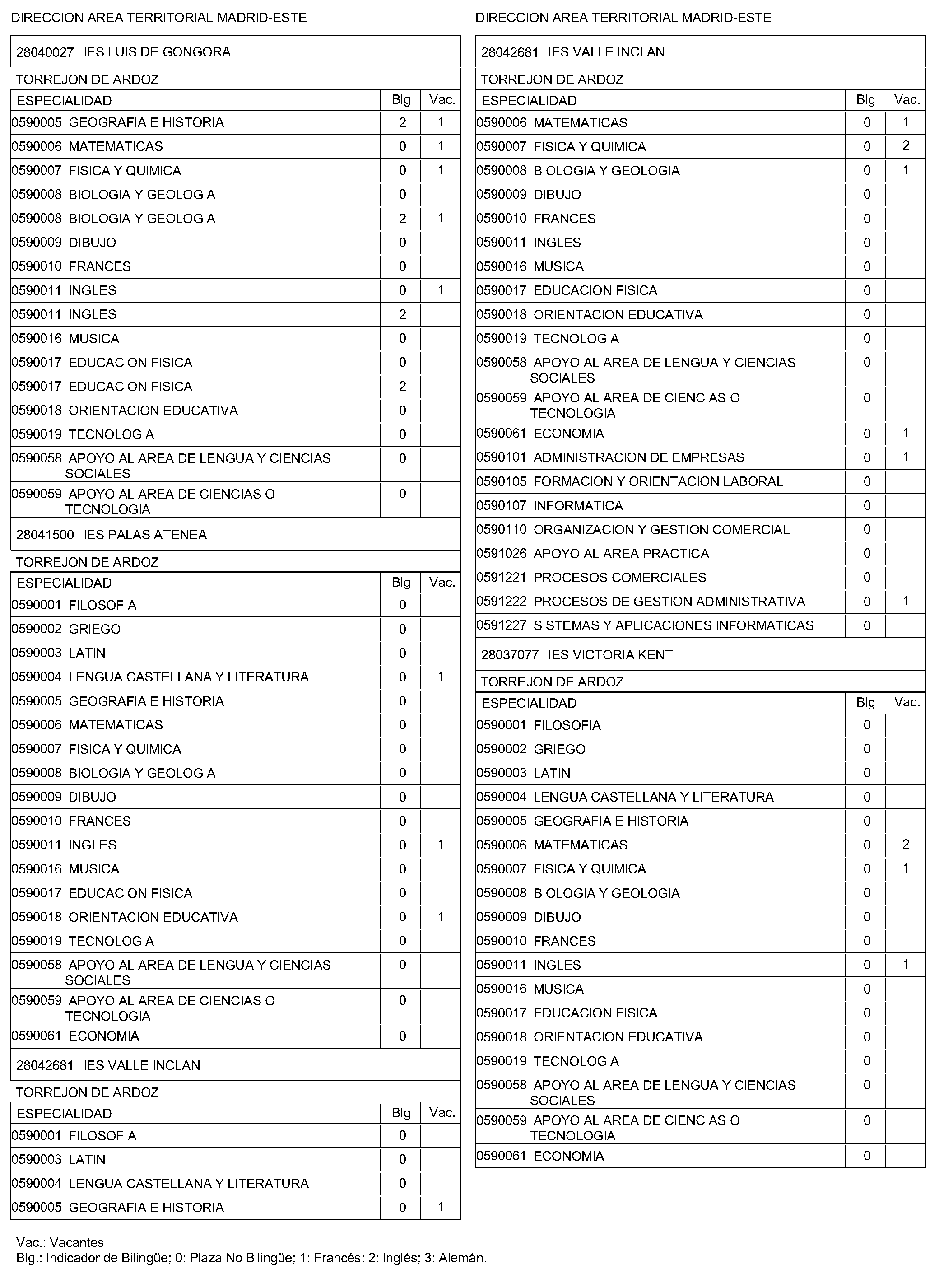 DIRECCION AREA TERRITORIAL MADRID-ESTE

28040027 IES LUIS DE GONGORA

TORREJON DE ARDOZ

| ESPECIALIDAD | Blg | Vac. |
|---|---|---|
| 0590005 GEOGRAFIA E HISTORIA | 2 | 1 |
| 0590006 MATEMATICAS | 0 | 1 |
| 0590007 FISICA Y QUIMICA | 0 | 1 |
| 0590008 BIOLOGIA Y GEOLOGIA | 0 | |
| 0590008 BIOLOGIA Y GEOLOGIA | 2 | 1 |
| 0590009 DIBUJO | 0 | |
| 0590010 FRANCES | 0 | |
| 0590011 INGLES | 0 | 1 |
| 0590011 INGLES | 2 | |
| 0590016 MUSICA | 0 | |
| 0590017 EDUCACION FISICA | 0 | |
| 0590017 EDUCACION FISICA | 2 | |
| 0590018 ORIENTACION EDUCATIVA | 0 | |
| 0590019 TECNOLOGIA | 0 | |
| 0590058 APOYO AL AREA DE LENGUA Y CIENCIAS SOCIALES | 0 | |
| 0590059 APOYO AL AREA DE CIENCIAS O TECNOLOGIA | 0 | |

28041500 IES PALAS ATENEA

TORREJON DE ARDOZ

| ESPECIALIDAD | Blg | Vac. |
|---|---|---|
| 0590001 FILOSOFIA | 0 | |
| 0590002 GRIEGO | 0 | |
| 0590003 LATIN | 0 | |
| 0590004 LENGUA CASTELLANA Y LITERATURA | 0 | 1 |
| 0590005 GEOGRAFIA E HISTORIA | 0 | |
| 0590006 MATEMATICAS | 0 | |
| 0590007 FISICA Y QUIMICA | 0 | |
| 0590008 BIOLOGIA Y GEOLOGIA | 0 | |
| 0590009 DIBUJO | 0 | |
| 0590010 FRANCES | 0 | |
| 0590011 INGLES | 0 | 1 |
| 0590016 MUSICA | 0 | |
| 0590017 EDUCACION FISICA | 0 | |
| 0590018 ORIENTACION EDUCATIVA | 0 | 1 |
| 0590019 TECNOLOGIA | 0 | |
| 0590058 APOYO AL AREA DE LENGUA Y CIENCIAS SOCIALES | 0 | |
| 0590059 APOYO AL AREA DE CIENCIAS O TECNOLOGIA | 0 | |
| 0590061 ECONOMIA | 0 | |

28042681 IES VALLE INCLAN

TORREJON DE ARDOZ

| ESPECIALIDAD | Blg | Vac. |
|---|---|---|
| 0590001 FILOSOFIA | 0 | |
| 0590003 LATIN | 0 | |
| 0590004 LENGUA CASTELLANA Y LITERATURA | 0 | |
| 0590005 GEOGRAFIA E HISTORIA | 0 | 1 |

DIRECCION AREA TERRITORIAL MADRID-ESTE

28042681 IES VALLE INCLAN

TORREJON DE ARDOZ

| ESPECIALIDAD | Blg | Vac. |
|---|---|---|
| 0590006 MATEMATICAS | 0 | 1 |
| 0590007 FISICA Y QUIMICA | 0 | 2 |
| 0590008 BIOLOGIA Y GEOLOGIA | 0 | 1 |
| 0590009 DIBUJO | 0 | |
| 0590010 FRANCES | 0 | |
| 0590011 INGLES | 0 | |
| 0590016 MUSICA | 0 | |
| 0590017 EDUCACION FISICA | 0 | |
| 0590018 ORIENTACION EDUCATIVA | 0 | |
| 0590019 TECNOLOGIA | 0 | |
| 0590058 APOYO AL AREA DE LENGUA Y CIENCIAS SOCIALES | 0 | |
| 0590059 APOYO AL AREA DE CIENCIAS O TECNOLOGIA | 0 | |
| 0590061 ECONOMIA | 0 | 1 |
| 0590101 ADMINISTRACION DE EMPRESAS | 0 | 1 |
| 0590105 FORMACION Y ORIENTACION LABORAL | 0 | |
| 0590107 INFORMATICA | 0 | |
| 0590110 ORGANIZACION Y GESTION COMERCIAL | 0 | |
| 0591026 APOYO AL AREA PRACTICA | 0 | |
| 0591221 PROCESOS COMERCIALES | 0 | |
| 0591222 PROCESOS DE GESTION ADMINISTRATIVA | 0 | 1 |
| 0591227 SISTEMAS Y APLICACIONES INFORMATICAS | 0 | |

28037077 IES VICTORIA KENT

TORREJON DE ARDOZ

| ESPECIALIDAD | Blg | Vac. |
|---|---|---|
| 0590001 FILOSOFIA | 0 | |
| 0590002 GRIEGO | 0 | |
| 0590003 LATIN | 0 | |
| 0590004 LENGUA CASTELLANA Y LITERATURA | 0 | |
| 0590005 GEOGRAFIA E HISTORIA | 0 | |
| 0590006 MATEMATICAS | 0 | 2 |
| 0590007 FISICA Y QUIMICA | 0 | 1 |
| 0590008 BIOLOGIA Y GEOLOGIA | 0 | |
| 0590009 DIBUJO | 0 | |
| 0590010 FRANCES | 0 | |
| 0590011 INGLES | 0 | 1 |
| 0590016 MUSICA | 0 | |
| 0590017 EDUCACION FISICA | 0 | |
| 0590018 ORIENTACION EDUCATIVA | 0 | |
| 0590019 TECNOLOGIA | 0 | |
| 0590058 APOYO AL AREA DE LENGUA Y CIENCIAS SOCIALES | 0 | |
| 0590059 APOYO AL AREA DE CIENCIAS O TECNOLOGIA | 0 | |
| 0590061 ECONOMIA | 0 | |

Vac.: Vacantes
Blg.: Indicador de Bilingüe; 0: Plaza No Bilingüe; 1: Francés; 2: Inglés; 3: Alemán.